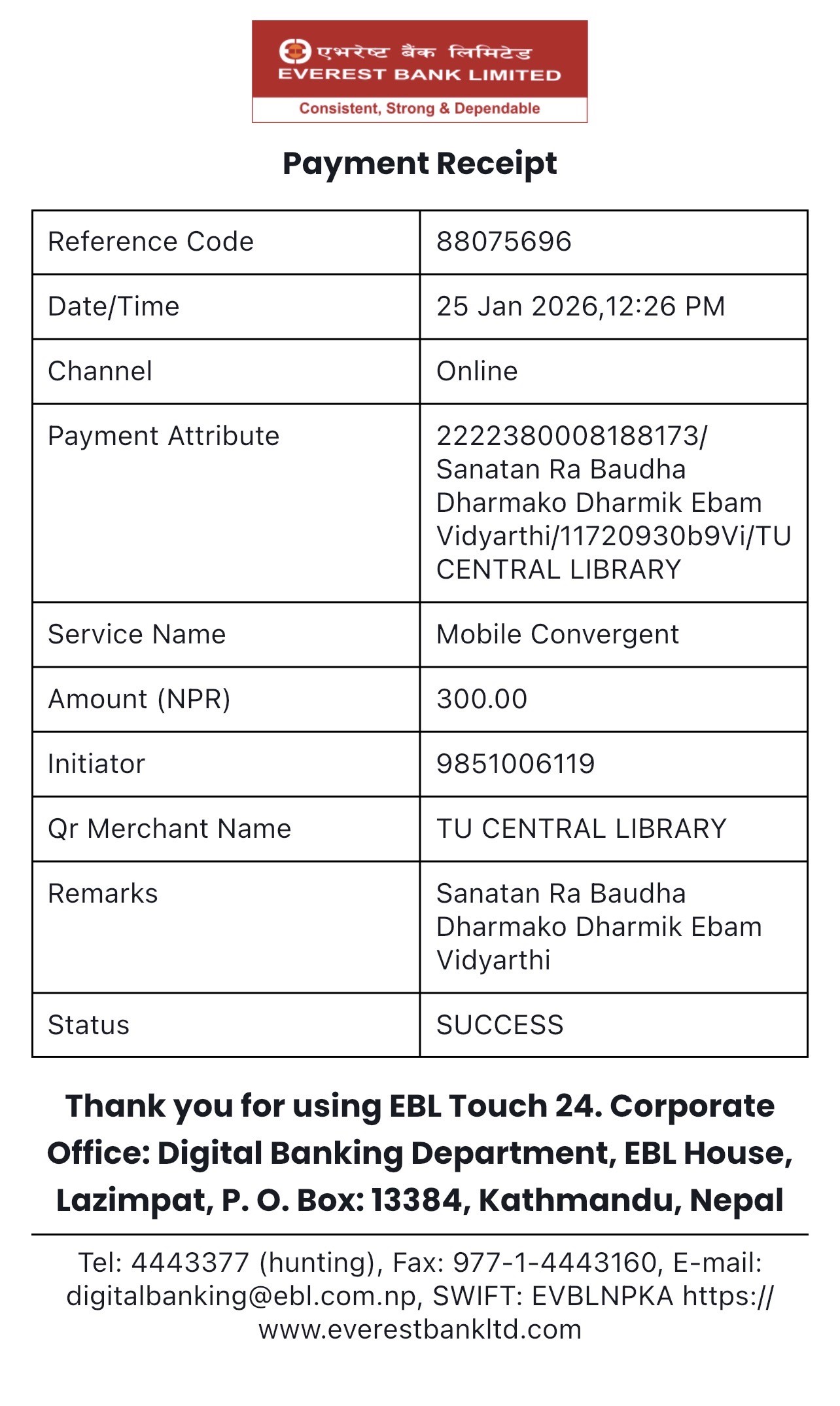 एभरेष्ट बैंक लिमिटेड
EVEREST BANK LIMITED
Consistent, Strong & Dependable

Payment Receipt

| Reference Code | 88075696 |
|---|---|
| Date/Time | 25 Jan 2026,12:26 PM |
| Channel | Online |
| Payment Attribute | 2222380008188173/ Sanatan Ra Baudha Dharmako Dharmik Ebam Vidyarthi/11720930b9Vi/TU CENTRAL LIBRARY |
| Service Name | Mobile Convergent |
| Amount (NPR) | 300.00 |
| Initiator | 9851006119 |
| Qr Merchant Name | TU CENTRAL LIBRARY |
| Remarks | Sanatan Ra Baudha Dharmako Dharmik Ebam Vidyarthi |
| Status | SUCCESS |

Thank you for using EBL Touch 24. Corporate Office: Digital Banking Department, EBL House, Lazimpat, P. O. Box: 13384, Kathmandu, Nepal

Tel: 4443377 (hunting), Fax: 977-1-4443160, E-mail: digitalbanking@ebl.com.np, SWIFT: EVBLNPKA https://www.everestbankltd.com